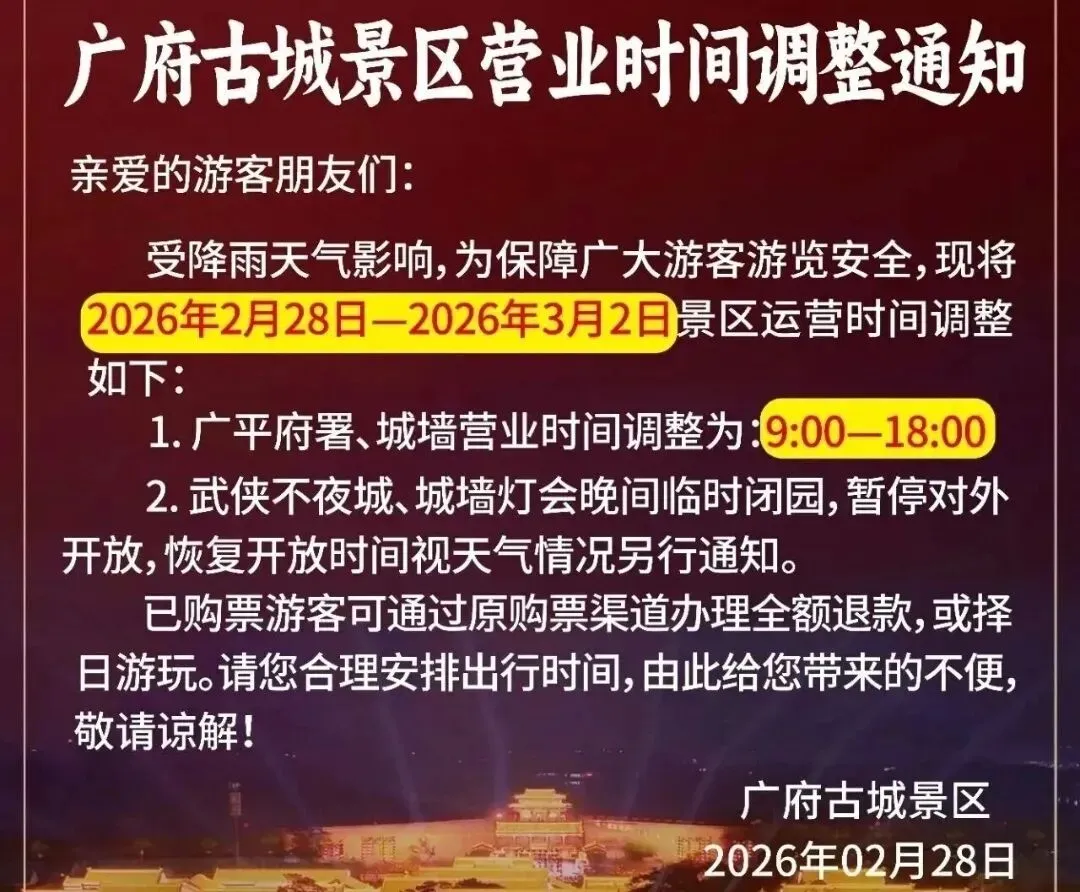 广府古城景区营业时间调整通知

亲爱的游客朋友们:

受降雨天气影响,为保障广大游客游览安全,现将2026年2月28日—2026年3月2日景区运营时间调整如下:

1. 广平府署、城墙营业时间调整为:9:00—18:00

2. 武侠不夜城、城墙灯会晚间临时闭园,暂停对外开放,恢复开放时间视天气情况另行通知。

已购票游客可通过原购票渠道办理全额退款,或择日游玩。请您合理安排出行时间,由此给您带来的不便,敬请谅解!

广府古城景区

2026年02月28日